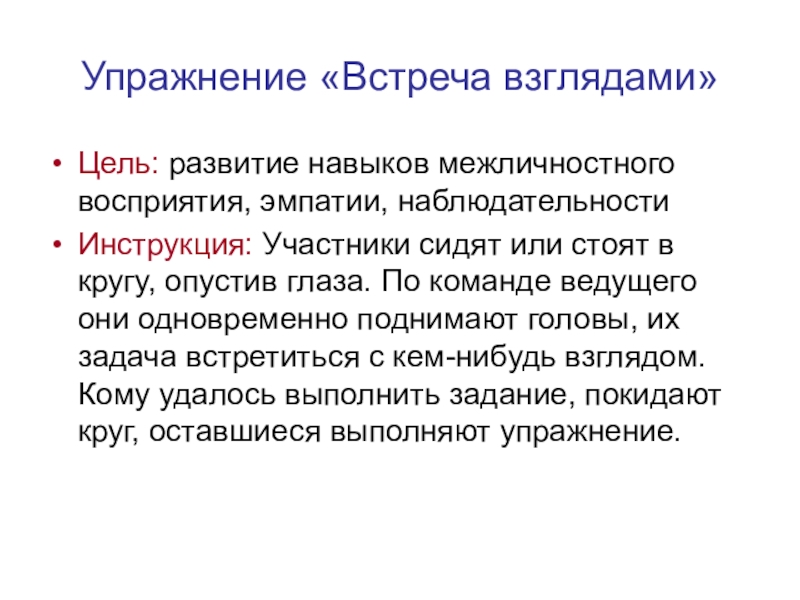 Упражнение «Встреча взглядами»

• Цель: развитие навыков межличностного восприятия, эмпатии, наблюдательности

• Инструкция: Участники сидят или стоят в кругу, опустив глаза. По команде ведущего они одновременно поднимают головы, их задача встретиться с кем-нибудь взглядом. Кому удалось выполнить задание, покидают круг, оставшиеся выполняют упражнение.